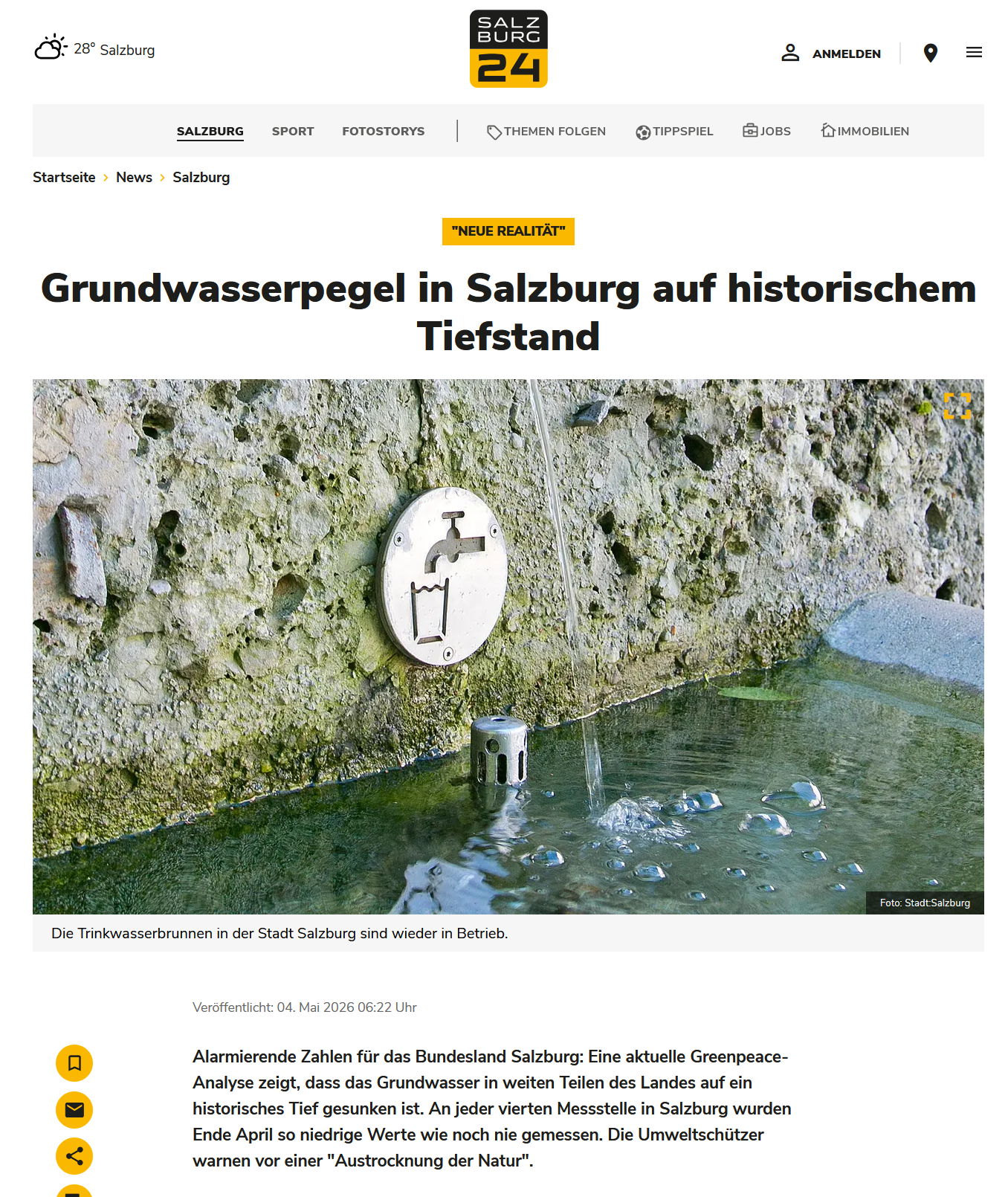 28° Salzburg

SALZ BURG 24

ANMELDEN

SALZBURG SPORT FOTOSTORYS THEMEN FOLGEN TIPPSPIEL JOBS IMMOBILIEN

Startseite > News > Salzburg

"NEUE REALITÄT"

Grundwasserpegel in Salzburg auf historischem Tiefstand

Foto: Stadt:Salzburg

Die Trinkwasserbrunnen in der Stadt Salzburg sind wieder in Betrieb.

Veröffentlicht: 04. Mai 2026 06:22 Uhr

Alarmierende Zahlen für das Bundesland Salzburg: Eine aktuelle Greenpeace-Analyse zeigt, dass das Grundwasser in weiten Teilen des Landes auf ein historisches Tief gesunken ist. An jeder vierten Messstelle in Salzburg wurden Ende April so niedrige Werte wie noch nie gemessen. Die Umweltschützer warnen vor einer "Austrocknung der Natur".